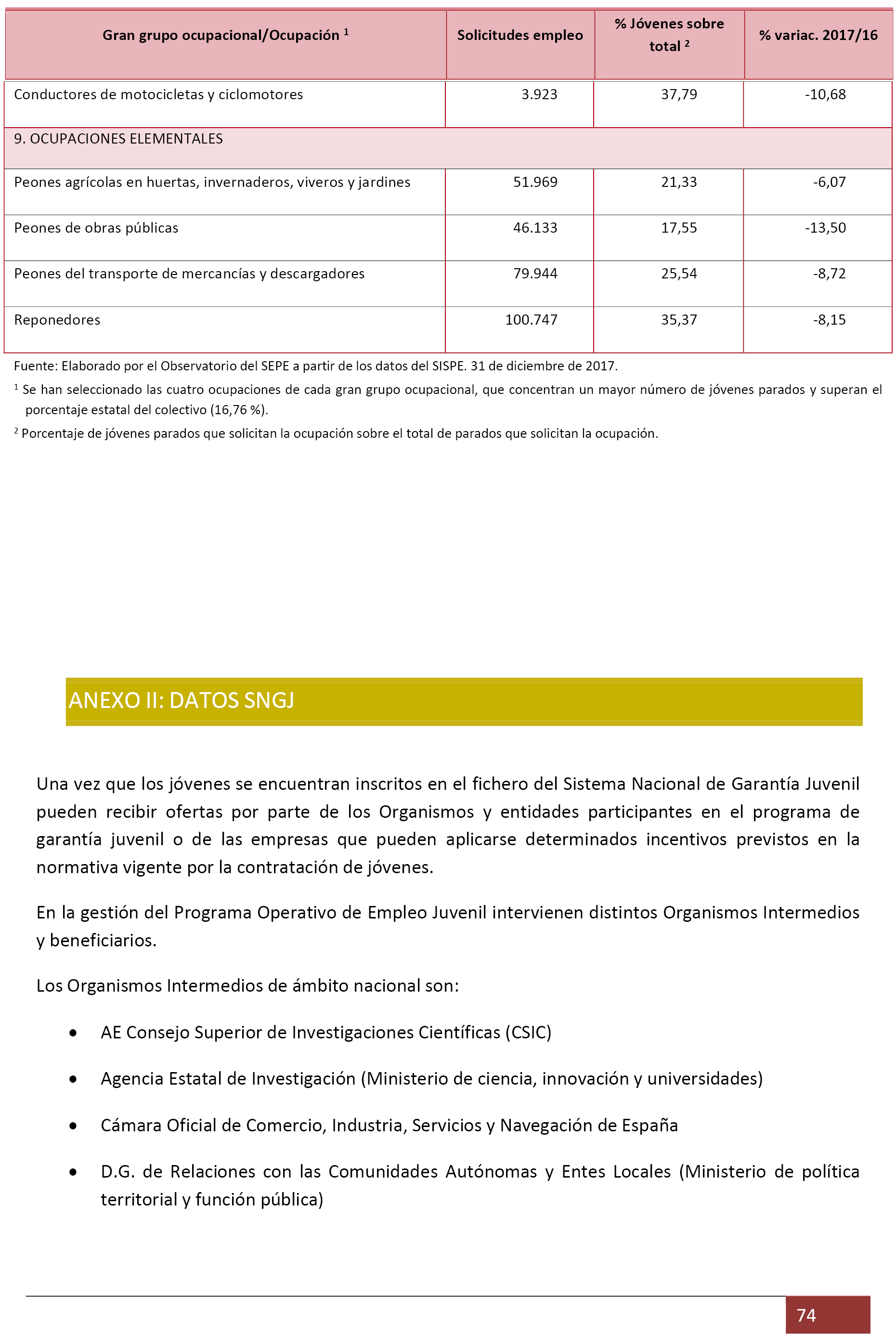 | Gran grupo ocupacional/Ocupación $^1$ | Solicitudes empleo | % Jóvenes sobre total $^2$ | % variac. 2017/16 |
|---|---|---|---|
| Conductores de motocicletas y ciclomotores | 3.923 | 37,79 | -10,68 |
| 9. OCUPACIONES ELEMENTALES | | | |
| Peones agrícolas en huertas, invernaderos, viveros y jardines | 51.969 | 21,33 | -6,07 |
| Peones de obras públicas | 46.133 | 17,55 | -13,50 |
| Peones del transporte de mercancías y descargadores | 79.944 | 25,54 | -8,72 |
| Reponedores | 100.747 | 35,37 | -8,15 |

Fuente: Elaborado por el Observatorio del SEPE a partir de los datos del SISPE. 31 de diciembre de 2017.

$^1$ Se han seleccionado las cuatro ocupaciones de cada gran grupo ocupacional, que concentran un mayor número de jóvenes parados y superan el porcentaje estatal del colectivo (16,76 %).

$^2$ Porcentaje de jóvenes parados que solicitan la ocupación sobre el total de parados que solicitan la ocupación.

ANEXO II: DATOS SNGJ

Una vez que los jóvenes se encuentran inscritos en el fichero del Sistema Nacional de Garantía Juvenil pueden recibir ofertas por parte de los Organismos y entidades participantes en el programa de garantía juvenil o de las empresas que pueden aplicarse determinados incentivos previstos en la normativa vigente por la contratación de jóvenes.

En la gestión del Programa Operativo de Empleo Juvenil intervienen distintos Organismos Intermedios y beneficiarios.

Los Organismos Intermedios de ámbito nacional son:

• AE Consejo Superior de Investigaciones Científicas (CSIC)

• Agencia Estatal de Investigación (Ministerio de ciencia, innovación y universidades)

• Cámara Oficial de Comercio, Industria, Servicios y Navegación de España

• D.G. de Relaciones con las Comunidades Autónomas y Entes Locales (Ministerio de política territorial y función pública)

74